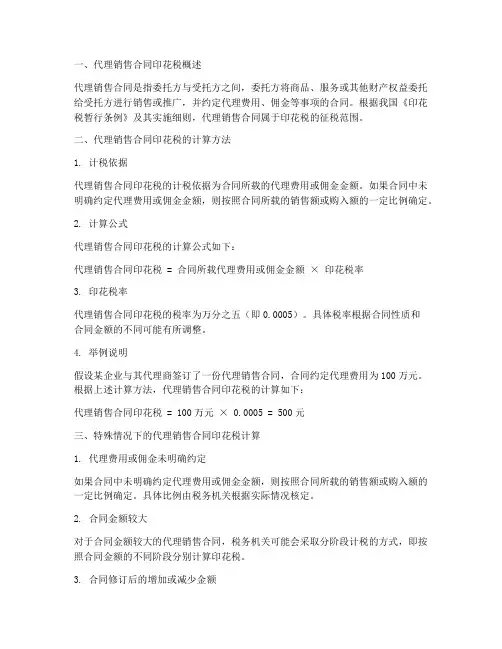 一、代理销售合同印花税概述

代理销售合同是指委托方与受托方之间，委托方将商品、服务或其他财产权益委托给受托方进行销售或推广，并约定代理费用、佣金等事项的合同。根据我国《印花税暂行条例》及其实施细则，代理销售合同属于印花税的征税范围。

二、代理销售合同印花税的计算方法

1. 计税依据

代理销售合同印花税的计税依据为合同所载的代理费用或佣金金额。如果合同中未明确约定代理费用或佣金金额，则按照合同所载的销售额或购入额的一定比例确定。

2. 计算公式

代理销售合同印花税的计算公式如下：

代理销售合同印花税 = 合同所载代理费用或佣金金额 × 印花税率

3. 印花税率

代理销售合同印花税的税率为万分之五（即 0.0005）。具体税率根据合同性质和合同金额的不同可能有所调整。

4. 举例说明

假设某企业与其代理商签订了一份代理销售合同，合同约定代理费用为 100 万元。根据上述计算方法，代理销售合同印花税的计算如下：

代理销售合同印花税 = 100 万元 × 0.0005 = 500 元

三、特殊情况下的代理销售合同印花税计算

1. 代理费用或佣金未明确约定

如果合同中未明确约定代理费用或佣金金额，则按照合同所载的销售额或购入额的一定比例确定。具体比例由税务机关根据实际情况核定。

2. 合同金额较大

对于合同金额较大的代理销售合同，税务机关可能会采取分阶段计税的方式，即按照合同金额的不同阶段分别计算印花税。

3. 合同修订后的增加或减少金额